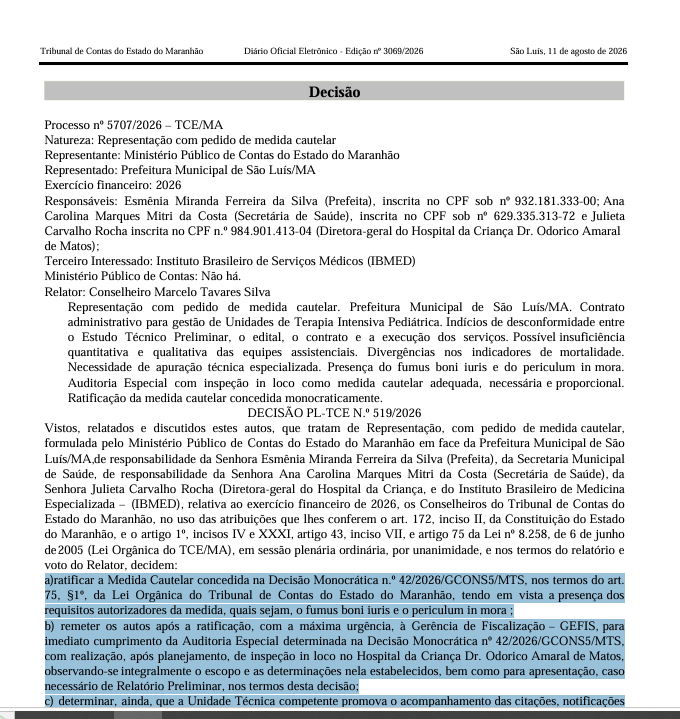 Tribunal de Contas do Estado do Maranhão Diário Oficial Eletrônico - Edição nº 3069/2026 São Luís, 11 de agosto de 2026

Decisão

Processo nº 5707/2026 – TCE/MA
Natureza: Representação com pedido de medida cautelar
Representante: Ministério Público de Contas do Estado do Maranhão
Representado: Prefeitura Municipal de São Luís/MA
Exercício financeiro: 2026
Responsáveis: Esmênia Miranda Ferreira da Silva (Prefeita), inscrita no CPF sob nº 932.181.333-00; Ana Carolina Marques Mitri da Costa (Secretária de Saúde), inscrita no CPF sob nº 629.335.313-72 e Julieta Carvalho Rocha inscrita no CPF n.º 984.901.413-04 (Diretora-geral do Hospital da Criança Dr. Odorico Amaral de Matos);
Terceiro Interessado: Instituto Brasileiro de Serviços Médicos (IBMED)
Ministério Público de Contas: Não há.
Relator: Conselheiro Marcelo Tavares Silva

Representação com pedido de medida cautelar. Prefeitura Municipal de São Luís/MA. Contrato administrativo para gestão de Unidades de Terapia Intensiva Pediátrica. Indícios de desconformidade entre o Estudo Técnico Preliminar, o edital, o contrato e a execução dos serviços. Possível insuficiência quantitativa e qualitativa das equipes assistenciais. Divergências nos indicadores de mortalidade. Necessidade de apuração técnica especializada. Presença do fumus boni iuris e do periculum in mora. Auditoria Especial com inspeção in loco como medida cautelar adequada, necessária e proporcional. Ratificação da medida cautelar concedida monocraticamente.

DECISÃO PL-TCE N.º 519/2026

Vistos, relatados e discutidos estes autos, que tratam de Representação, com pedido de medida cautelar, formulada pelo Ministério Público de Contas do Estado do Maranhão em face da Prefeitura Municipal de São Luís/MA,de responsabilidade da Senhora Esmênia Miranda Ferreira da Silva (Prefeita), da Secretaria Municipal de Saúde, de responsabilidade da Senhora Ana Carolina Marques Mitri da Costa (Secretária de Saúde), da Senhora Julieta Carvalho Rocha (Diretora-geral do Hospital da Criança, e do Instituto Brasileiro de Medicina Especializada – (IBMED), relativa ao exercício financeiro de 2026, os Conselheiros do Tribunal de Contas do Estado do Maranhão, no uso das atribuições que lhes conferem o art. 172, inciso II, da Constituição do Estado do Maranhão, e o artigo 1º, incisos IV e XXXI, artigo 43, inciso VII, e artigo 75 da Lei nº 8.258, de 6 de junho de 2005 (Lei Orgânica do TCE/MA), em sessão plenária ordinária, por unanimidade, e nos termos do relatório e voto do Relator, decidem:

a)ratificar a Medida Cautelar concedida na Decisão Monocrática n.º 42/2026/GCONS5/MTS, nos termos do art. 75, §1º, da Lei Orgânica do Tribunal de Contas do Estado do Maranhão, tendo em vista a presença dos requisitos autorizadores da medida, quais sejam, o fumus boni iuris e o periculum in mora ;

b) remeter os autos após a ratificação, com a máxima urgência, à Gerência de Fiscalização – GEFIS, para imediato cumprimento da Auditoria Especial determinada na Decisão Monocrática nº 42/2026/GCONS5/MTS, com realização, após planejamento, de inspeção in loco no Hospital da Criança Dr. Odorico Amaral de Matos, observando-se integralmente o escopo e as determinações nela estabelecidos, bem como para apresentação, caso necessário de Relatório Preliminar, nos termos desta decisão;

c) determinar, ainda, que a Unidade Técnica competente promova o acompanhamento das citações, notificações